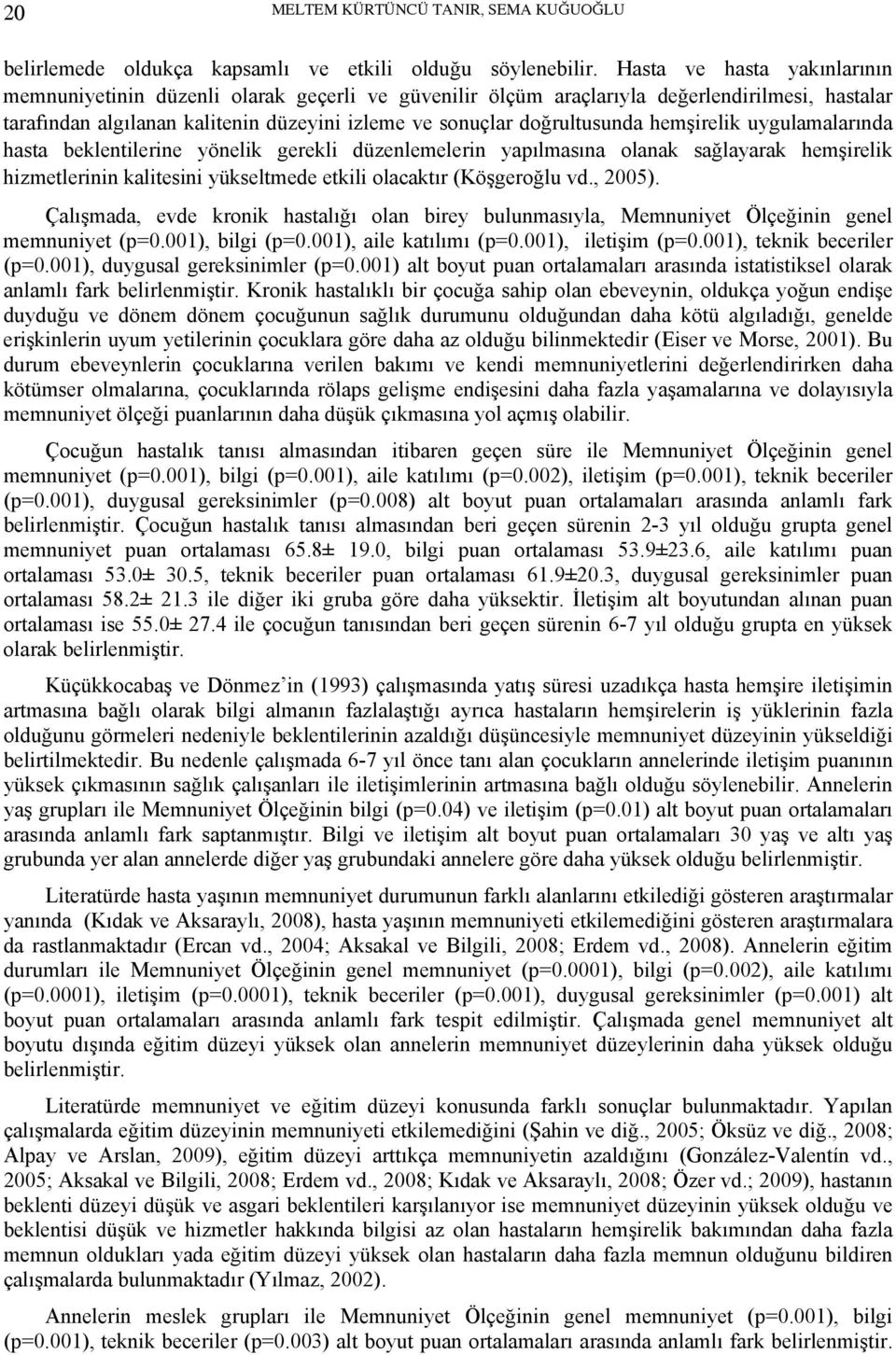 20 MELTEM KÜRTÜNCÜ TANIR, SEMA KUĞUOĞLU

belirlemede oldukça kapsamlı ve etkili olduğu söylenebilir. Hasta ve hasta yakınlarının memnuniyetinin düzenli olarak geçerli ve güvenilir ölçüm araçlarıyla değerlendirilmesi, hastalar tarafından algılanan kalitenin düzeyini izleme ve sonuçlar doğrultusunda hemşirelik uygulamalarında hasta beklentilerine yönelik gerekli düzenlemelerin yapılmasına olanak sağlayarak hemşirelik hizmetlerinin kalitesini yükseltmede etkili olacaktır (Köşgeroğlu vd., 2005).

Çalışmada, evde kronik hastalığı olan birey bulunmasıyla, Memnuniyet Ölçeğinin genel memnuniyet (p=0.001), bilgi (p=0.001), aile katılımı (p=0.001), iletişim (p=0.001), teknik beceriler (p=0.001), duygusal gereksinimler (p=0.001) alt boyut puan ortalamaları arasında istatistiksel olarak anlamlı fark belirlenmiştir. Kronik hastalıklı bir çocuğa sahip olan ebeveynin, oldukça yoğun endişe duyduğu ve dönem dönem çocuğunun sağlık durumunu olduğundan daha kötü algıladığı, genelde erişkinlerin uyum yetilerinin çocuklara göre daha az olduğu bilinmektedir (Eiser ve Morse, 2001). Bu durum ebeveynlerin çocuklarına verilen bakımı ve kendi memnuniyetlerini değerlendirirken daha kötümser olmalarına, çocuklarında rölaps gelişme endişesini daha fazla yaşamalarına ve dolayısıyla memnuniyet ölçeği puanlarının daha düşük çıkmasına yol açmış olabilir.

Çocuğun hastalık tanısı almasından itibaren geçen süre ile Memnuniyet Ölçeğinin genel memnuniyet (p=0.001), bilgi (p=0.001), aile katılımı (p=0.002), iletişim (p=0.001), teknik beceriler (p=0.001), duygusal gereksinimler (p=0.008) alt boyut puan ortalamaları arasında anlamlı fark belirlenmiştir. Çocuğun hastalık tanısı almasından beri geçen sürenin 2-3 yıl olduğu grupta genel memnuniyet puan ortalaması 65.8± 19.0, bilgi puan ortalaması 53.9±23.6, aile katılımı puan ortalaması 53.0± 30.5, teknik beceriler puan ortalaması 61.9±20.3, duygusal gereksinimler puan ortalaması 58.2± 21.3 ile diğer iki gruba göre daha yüksektir. İletişim alt boyutundan alınan puan ortalaması ise 55.0± 27.4 ile çocuğun tanısından beri geçen sürenin 6-7 yıl olduğu grupta en yüksek olarak belirlenmiştir.

Küçükkocabaş ve Dönmez’in (1993) çalışmasında yatış süresi uzadıkça hasta hemşire iletişimin artmasına bağlı olarak bilgi almanın fazlalaştığı ayrıca hastaların hemşirelerin iş yüklerinin fazla olduğunu görmeleri nedeniyle beklentilerinin azaldığı düşüncesiyle memnuniyet düzeyinin yükseldiği belirtilmektedir. Bu nedenle çalışmada 6-7 yıl önce tanı alan çocukların annelerinde iletişim puanının yüksek çıkmasının sağlık çalışanları ile iletişimlerinin artmasına bağlı olduğu söylenebilir. Annelerin yaş grupları ile Memnuniyet Ölçeğinin bilgi (p=0.04) ve iletişim (p=0.01) alt boyut puan ortalamaları arasında anlamlı fark saptanmıştır. Bilgi ve iletişim alt boyut puan ortalamaları 30 yaş ve altı yaş grubunda yer alan annelerde diğer yaş grubundaki annelere göre daha yüksek olduğu belirlenmiştir.

Literatürde hasta yaşının memnuniyet durumunun farklı alanlarını etkilediği gösteren araştırmalar yanında (Kıdak ve Aksaraylı, 2008), hasta yaşının memnuniyeti etkilemediğini gösteren araştırmalara da rastlanmaktadır (Ercan vd., 2004; Aksakal ve Bilgili, 2008; Erdem vd., 2008). Annelerin eğitim durumları ile Memnuniyet Ölçeğinin genel memnuniyet (p=0.0001), bilgi (p=0.002), aile katılımı (p=0.0001), iletişim (p=0.0001), teknik beceriler (p=0.001), duygusal gereksinimler (p=0.001) alt boyut puan ortalamaları arasında anlamlı fark tespit edilmiştir. Çalışmada genel memnuniyet alt boyutu dışında eğitim düzeyi yüksek olan annelerin memnuniyet düzeylerinin daha yüksek olduğu belirlenmiştir.

Literatürde memnuniyet ve eğitim düzeyi konusunda farklı sonuçlar bulunmaktadır. Yapılan çalışmalarda eğitim düzeyinin memnuniyeti etkilemediğini (Şahin ve diğ., 2005; Öksüz ve diğ., 2008; Alpay ve Arslan, 2009), eğitim düzeyi arttıkça memnuniyetin azaldığını (González-Valentín vd., 2005; Aksakal ve Bilgili, 2008; Erdem vd., 2008; Kıdak ve Aksaraylı, 2008; Özer vd.; 2009), hastanın beklenti düzeyi düşük ve asgari beklentileri karşılanıyor ise memnuniyet düzeyinin yüksek olduğu ve beklentisi düşük ve hizmetler hakkında bilgisi az olan hastaların hemşirelik bakımından daha fazla memnun oldukları yada eğitim düzeyi yüksek olan hastaların daha fazla memnun olduğunu bildiren çalışmalarda bulunmaktadır (Yılmaz, 2002).

Annelerin meslek grupları ile Memnuniyet Ölçeğinin genel memnuniyet (p=0.001), bilgi (p=0.001), teknik beceriler (p=0.003) alt boyut puan ortalamaları arasında anlamlı fark belirlenmiştir.